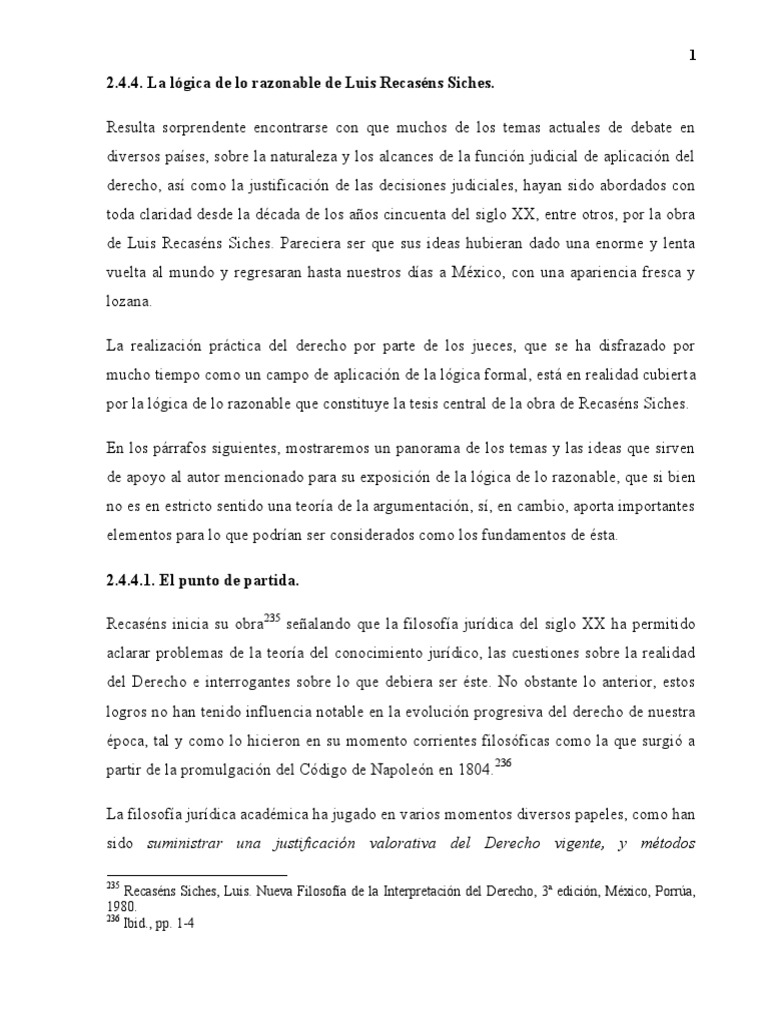 1

2.4.4. La lógica de lo razonable de Luis Recaséns Siches.

Resulta sorprendente encontrarse con que muchos de los temas actuales de debate en diversos países, sobre la naturaleza y los alcances de la función judicial de aplicación del derecho, así como la justificación de las decisiones judiciales, hayan sido abordados con toda claridad desde la década de los años cincuenta del siglo XX, entre otros, por la obra de Luis Recaséns Siches. Pareciera ser que sus ideas hubieran dado una enorme y lenta vuelta al mundo y regresaran hasta nuestros días a México, con una apariencia fresca y lozana.

La realización práctica del derecho por parte de los jueces, que se ha disfrazado por mucho tiempo como un campo de aplicación de la lógica formal, está en realidad cubierta por la lógica de lo razonable que constituye la tesis central de la obra de Recaséns Siches.

En los párrafos siguientes, mostraremos un panorama de los temas y las ideas que sirven de apoyo al autor mencionado para su exposición de la lógica de lo razonable, que si bien no es en estricto sentido una teoría de la argumentación, sí, en cambio, aporta importantes elementos para lo que podrían ser considerados como los fundamentos de ésta.

2.4.4.1. El punto de partida.

Recaséns inicia su obra$^{235}$ señalando que la filosofía jurídica del siglo XX ha permitido aclarar problemas de la teoría del conocimiento jurídico, las cuestiones sobre la realidad del Derecho e interrogantes sobre lo que debiera ser éste. No obstante lo anterior, estos logros no han tenido influencia notable en la evolución progresiva del derecho de nuestra época, tal y como lo hicieron en su momento corrientes filosóficas como la que surgió a partir de la promulgación del Código de Napoleón en 1804.$^{236}$

La filosofía jurídica académica ha jugado en varios momentos diversos papeles, como han sido suministrar una justificación valorativa del Derecho vigente, y métodos

$^{235}$ Recaséns Siches, Luis. Nueva Filosofía de la Interpretación del Derecho, 3ª edición, México, Porrúa, 1980.
$^{236}$ Ibid., pp. 1-4